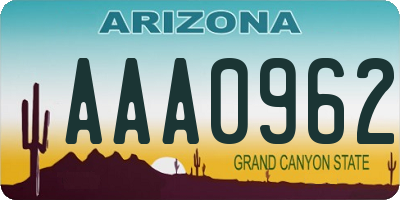 ARIZONA

AAA0962

GRAND CANYON STATE